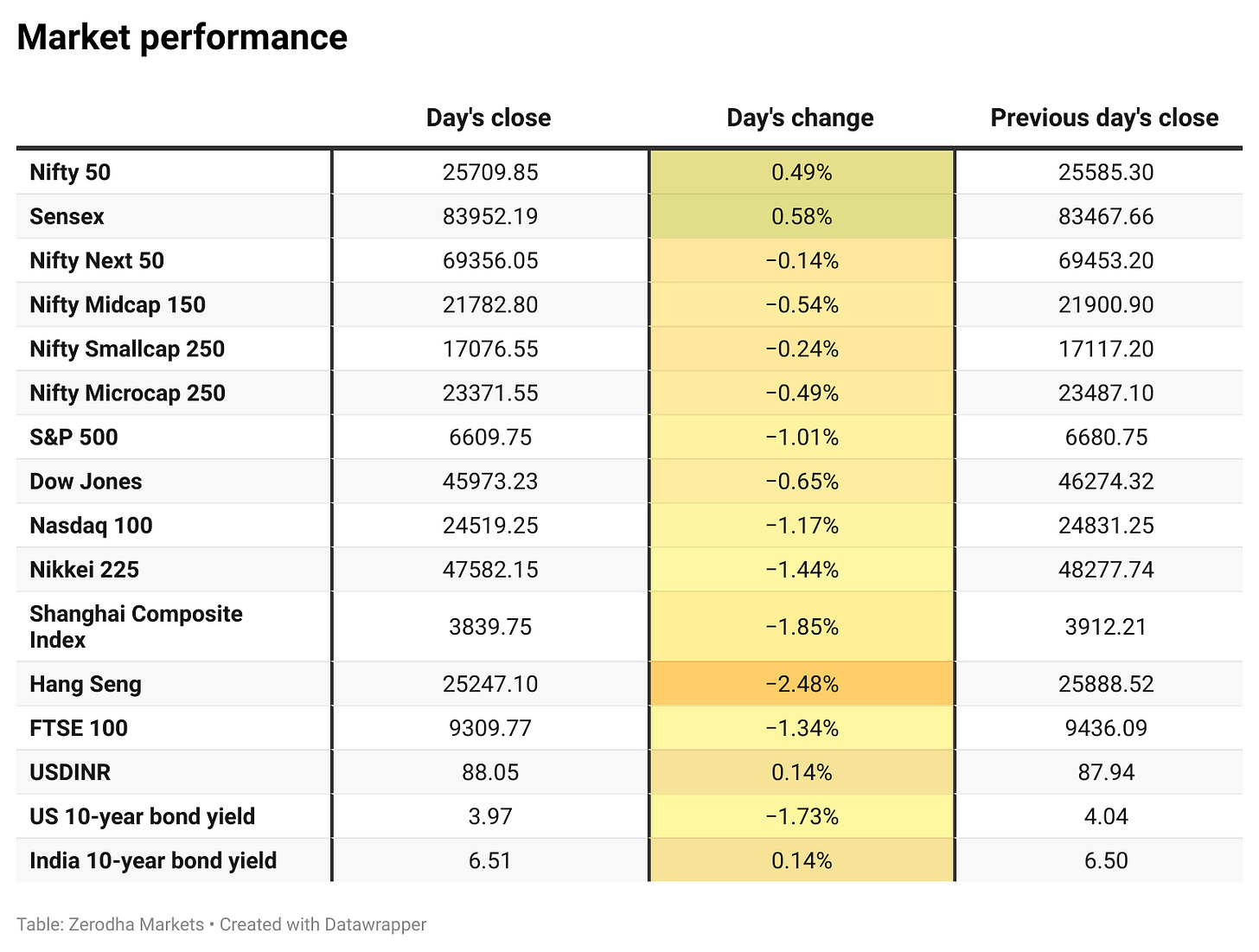 Market performance

| | Day's close | Day's change | Previous day's close |
|---|---|---|---|
| Nifty 50 | 25709.85 | 0.49% | 25585.30 |
| Sensex | 83952.19 | 0.58% | 83467.66 |
| Nifty Next 50 | 69356.05 | −0.14% | 69453.20 |
| Nifty Midcap 150 | 21782.80 | −0.54% | 21900.90 |
| Nifty Smallcap 250 | 17076.55 | −0.24% | 17117.20 |
| Nifty Microcap 250 | 23371.55 | −0.49% | 23487.10 |
| S&P 500 | 6609.75 | −1.01% | 6680.75 |
| Dow Jones | 45973.23 | −0.65% | 46274.32 |
| Nasdaq 100 | 24519.25 | −1.17% | 24831.25 |
| Nikkei 225 | 47582.15 | −1.44% | 48277.74 |
| Shanghai Composite Index | 3839.75 | −1.85% | 3912.21 |
| Hang Seng | 25247.10 | −2.48% | 25888.52 |
| FTSE 100 | 9309.77 | −1.34% | 9436.09 |
| USDINR | 88.05 | 0.14% | 87.94 |
| US 10-year bond yield | 3.97 | −1.73% | 4.04 |
| India 10-year bond yield | 6.51 | 0.14% | 6.50 |

Table: Zerodha Markets • Created with Datawrapper